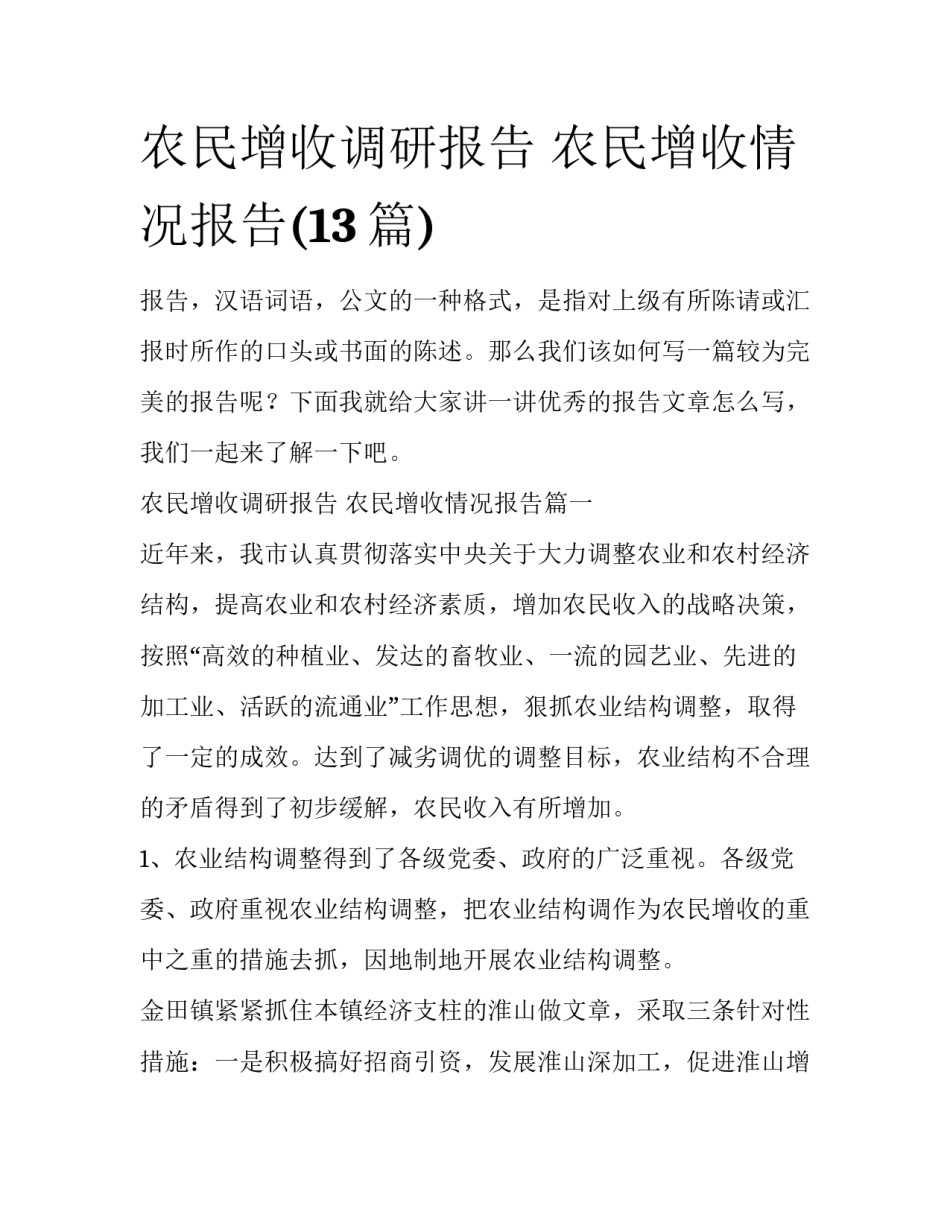 农民增收调研报告 农民增收情况报告(13 篇)

报告，汉语词语，公文的一种格式，是指对上级有所陈请或汇报时所作的口头或书面的陈述。那么我们该如何写一篇较为完美的报告呢？下面我就给大家讲一讲优秀的报告文章怎么写，我们一起来了解一下吧。

农民增收调研报告 农民增收情况报告篇一

近年来，我市认真贯彻落实中央关于大力调整农业和农村经济结构，提高农业和农村经济素质，增加农民收入的战略决策，按照“高效的种植业、发达的畜牧业、一流的园艺业、先进的加工业、活跃的流通业”工作思想，狠抓农业结构调整，取得了一定的成效。达到了减劣调优的调整目标，农业结构不合理的矛盾得到了初步缓解，农民收入有所增加。

1、农业结构调整得到了各级党委、政府的广泛重视。各级党委、政府重视农业结构调整，把农业结构调作为农民增收的重中之重的措施去抓，因地制地开展农业结构调整。

金田镇紧紧抓住本镇经济支柱的淮山做文章，采取三条针对性措施：一是积极搞好招商引资，发展淮山深加工，促进淮山增